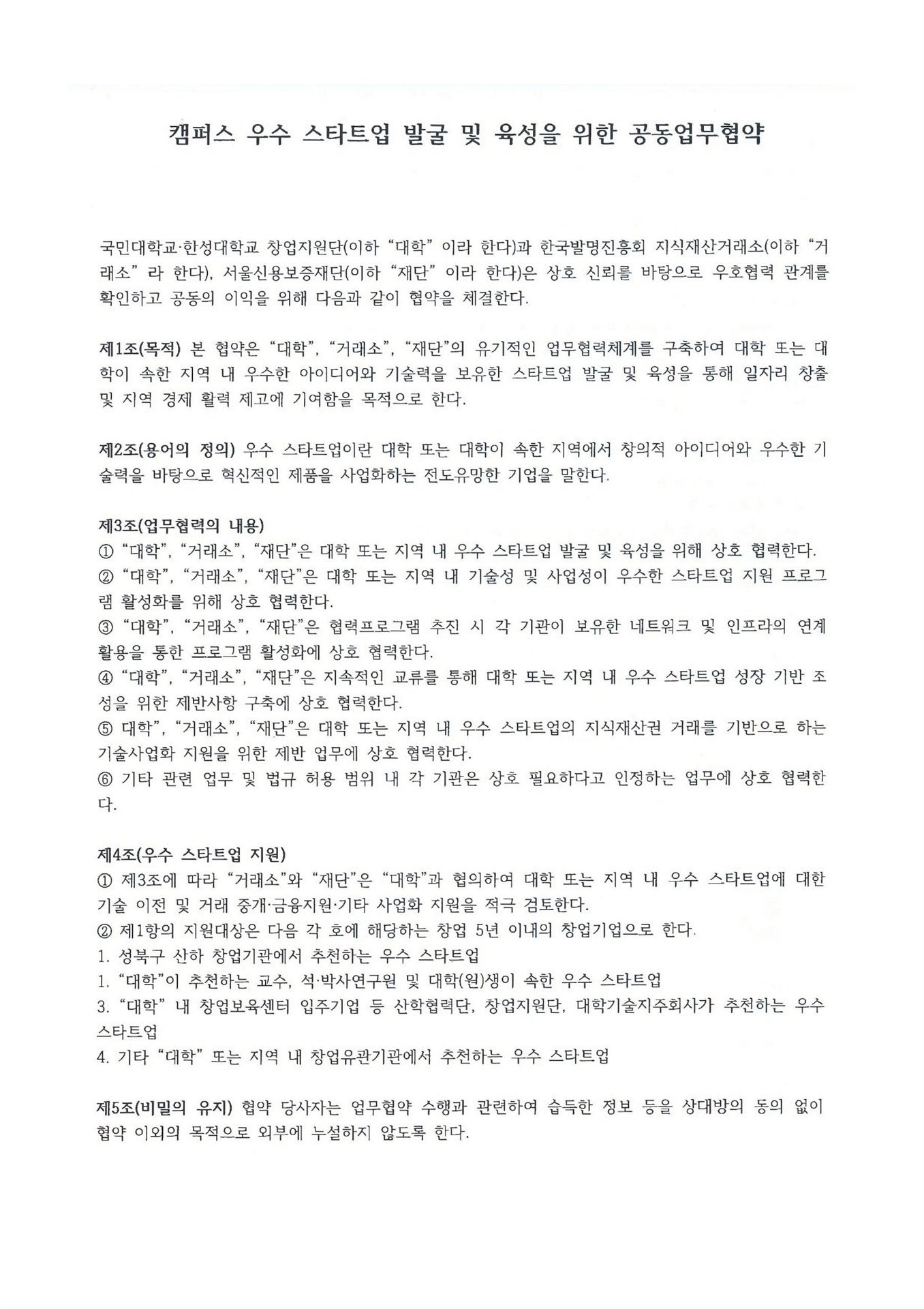 캠퍼스 우수 스타트업 발굴 및 육성을 위한 공동업무협약

국민대학교·한성대학교 창업지원단(이하 "대학" 이라 한다)과 한국발명진흥회 지식재산거래소(이하 "거래소" 라 한다), 서울신용보증재단(이하 "재단" 이라 한다)은 상호 신뢰를 바탕으로 우호협력 관계를 확인하고 공동의 이익을 위해 다음과 같이 협약을 체결한다.

제1조(목적) 본 협약은 "대학", "거래소", "재단"의 유기적인 업무협력체계를 구축하여 대학 또는 대학이 속한 지역 내 우수한 아이디어와 기술력을 보유한 스타트업 발굴 및 육성을 통해 일자리 창출 및 지역 경제 활력 제고에 기여함을 목적으로 한다.

제2조(용어의 정의) 우수 스타트업이란 대학 또는 대학이 속한 지역에서 창의적 아이디어와 우수한 기술력을 바탕으로 혁신적인 제품을 사업화하는 전도유망한 기업을 말한다.

제3조(업무협력의 내용)
① "대학", "거래소", "재단"은 대학 또는 지역 내 우수 스타트업 발굴 및 육성을 위해 상호 협력한다.
② "대학", "거래소", "재단"은 대학 또는 지역 내 기술성 및 사업성이 우수한 스타트업 지원 프로그램 활성화를 위해 상호 협력한다.
③ "대학", "거래소", "재단"은 협력프로그램 추진 시 각 기관이 보유한 네트워크 및 인프라의 연계 활용을 통한 프로그램 활성화에 상호 협력한다.
④ "대학", "거래소", "재단"은 지속적인 교류를 통해 대학 또는 지역 내 우수 스타트업 성장 기반 조성을 위한 제반사항 구축에 상호 협력한다.
⑤ 대학", "거래소", "재단"은 대학 또는 지역 내 우수 스타트업의 지식재산권 거래를 기반으로 하는 기술사업화 지원을 위한 제반 업무에 상호 협력한다.
⑥ 기타 관련 업무 및 법규 허용 범위 내 각 기관은 상호 필요하다고 인정하는 업무에 상호 협력한다.

제4조(우수 스타트업 지원)
① 제3조에 따라 "거래소"와 "재단"은 "대학"과 협의하여 대학 또는 지역 내 우수 스타트업에 대한 기술 이전 및 거래 중개·금융지원·기타 사업화 지원을 적극 검토한다.
② 제1항의 지원대상은 다음 각 호에 해당하는 창업 5년 이내의 창업기업으로 한다.
1. 성북구 산하 창업기관에서 추천하는 우수 스타트업
1. "대학"이 추천하는 교수, 석·박사연구원 및 대학(원)생이 속한 우수 스타트업
3. "대학" 내 창업보육센터 입주기업 등 산학협력단, 창업지원단, 대학기술지주회사가 추천하는 우수 스타트업
4. 기타 "대학" 또는 지역 내 창업유관기관에서 추천하는 우수 스타트업

제5조(비밀의 유지) 협약 당사자는 업무협약 수행과 관련하여 습득한 정보 등을 상대방의 동의 없이 협약 이외의 목적으로 외부에 누설하지 않도록 한다.